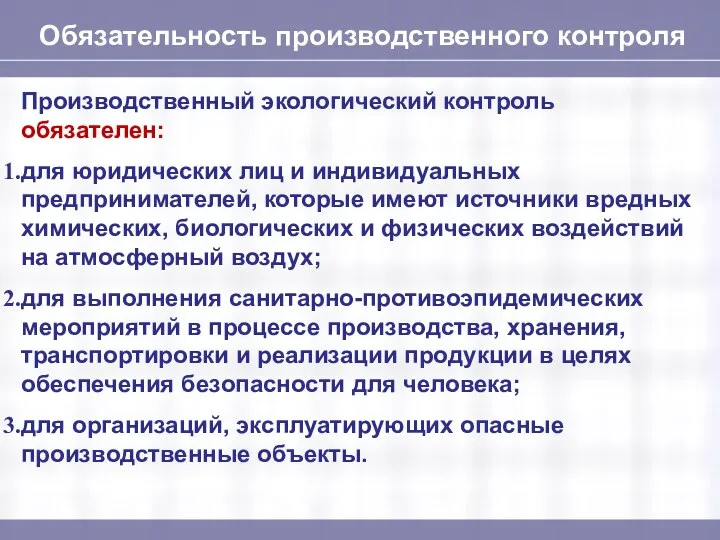 Обязательность производственного контроля

Производственный экологический контроль обязателен:

1.для юридических лиц и индивидуальных предпринимателей, которые имеют источники вредных химических, биологических и физических воздействий на атмосферный воздух;

2.для выполнения санитарно-противоэпидемических мероприятий в процессе производства, хранения, транспортировки и реализации продукции в целях обеспечения безопасности для человека;

3.для организаций, эксплуатирующих опасные производственные объекты.